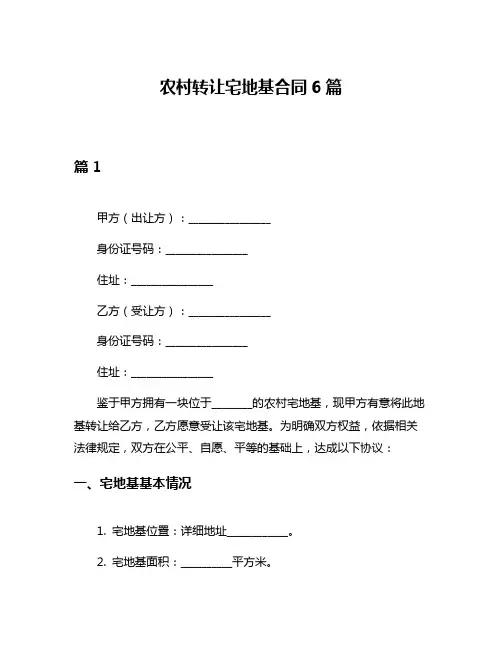 农村转让宅地基合同 6 篇

篇 1

甲方（出让方）：______________

身份证号码：______________

住址：______________

乙方（受让方）：______________

身份证号码：______________

住址：______________

鉴于甲方拥有一块位于_______的农村宅地基，现甲方有意将此地基转让给乙方，乙方愿意受让该宅地基。为明确双方权益，依据相关法律规定，双方在公平、自愿、平等的基础上，达成以下协议：

一、宅地基基本情况

1. 宅地基位置：详细地址___________。

2. 宅地基面积：_________平方米。